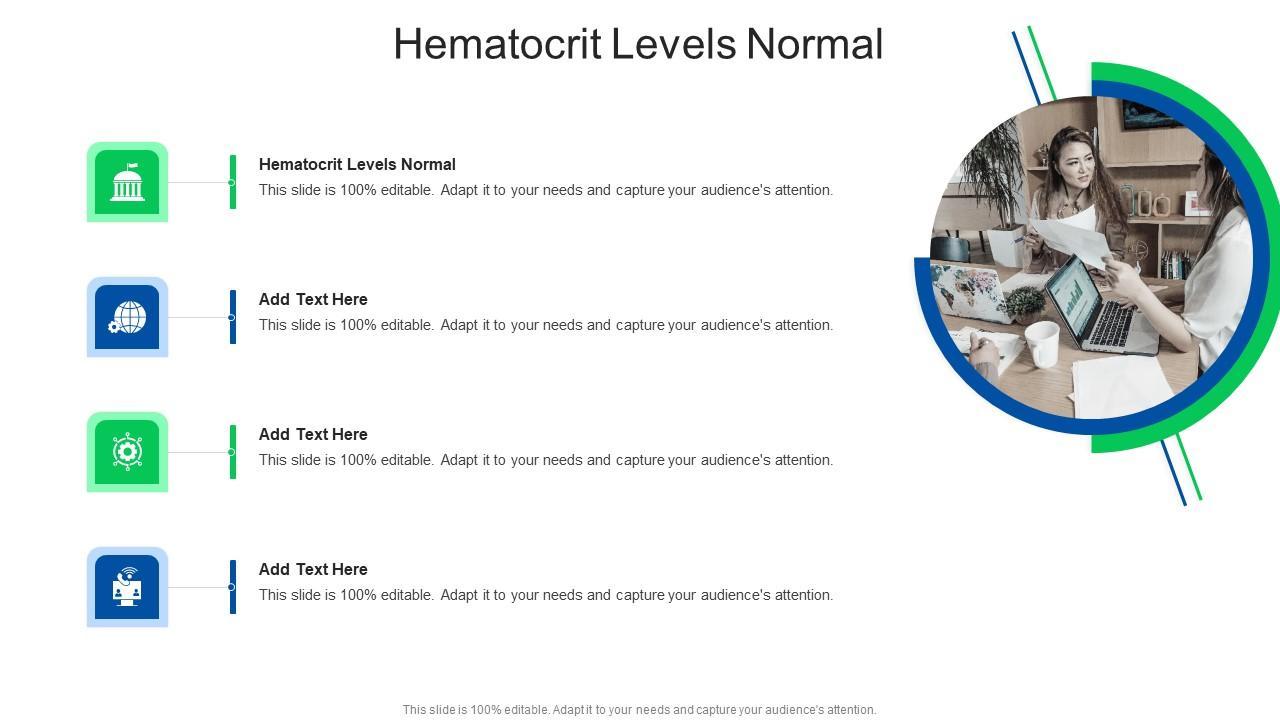 Hematocrit Levels Normal

Hematocrit Levels Normal
This slide is 100% editable. Adapt it to your needs and capture your audience's attention.

Add Text Here
This slide is 100% editable. Adapt it to your needs and capture your audience's attention.

Add Text Here
This slide is 100% editable. Adapt it to your needs and capture your audience's attention.

Add Text Here
This slide is 100% editable. Adapt it to your needs and capture your audience's attention.

This slide is 100% editable. Adapt it to your needs and capture your audience's attention.